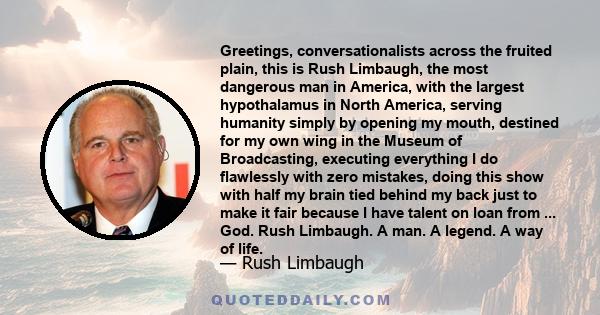 Greetings, conversationalists across the fruited plain, this is Rush Limbaugh, the most dangerous man in America, with the largest hypothalamus in North America, serving humanity simply by opening my mouth, destined for my own wing in the Museum of Broadcasting, executing everything I do flawlessly with zero mistakes, doing this show with half my brain tied behind my back just to make it fair because I have talent on loan from ... God. Rush Limbaugh. A man. A legend. A way of life.

— Rush Limbaugh

QUOTEDDAILY.COM